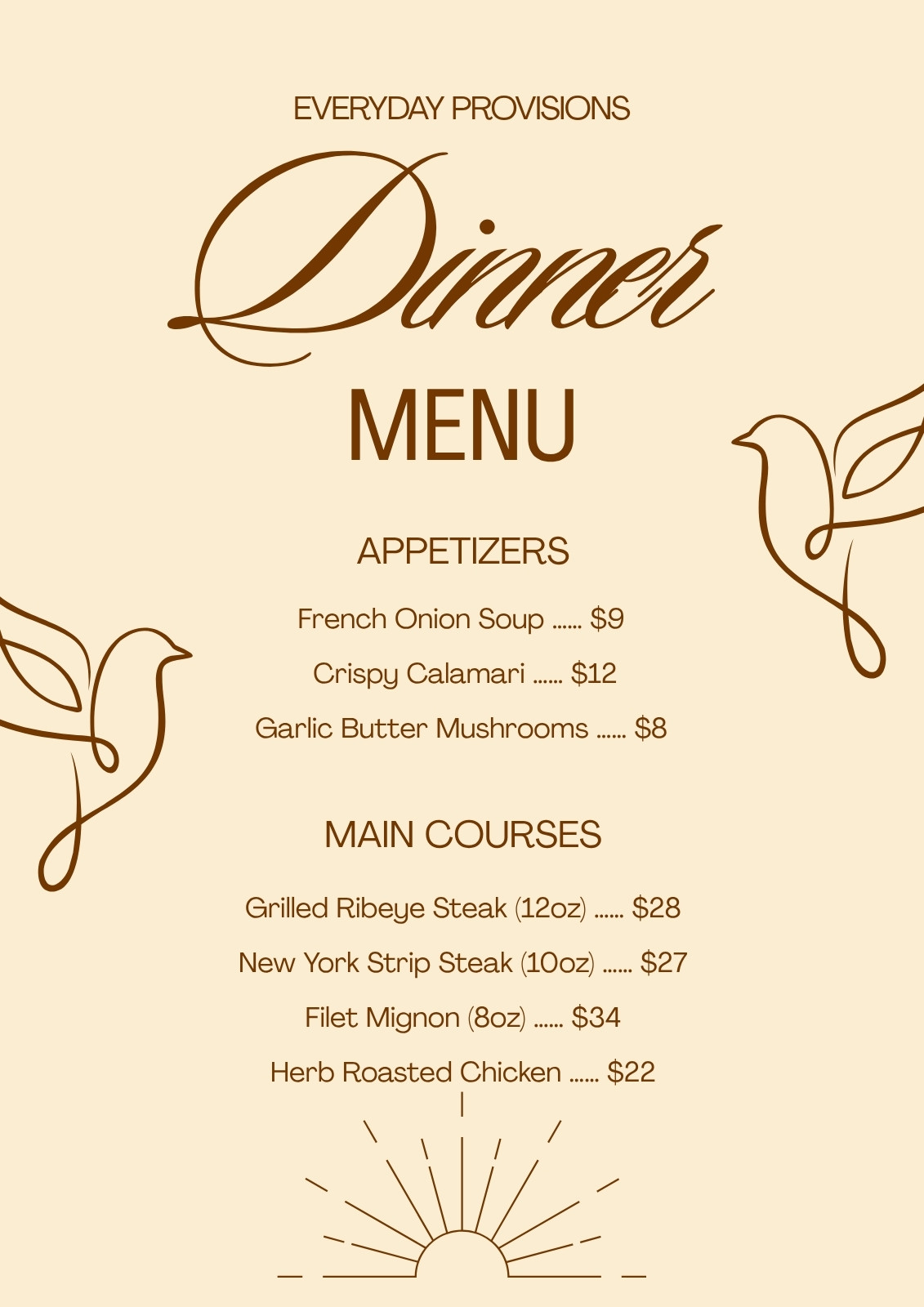 EVERYDAY PROVISIONS

Dinner

MENU

APPETIZERS

French Onion Soup $9

Crispy Calamari $12

Garlic Butter Mushrooms $8

MAIN COURSES

Grilled Ribeye Steak (12oz) $28

New York Strip Steak (10oz) $27

Filet Mignon (8oz) $34

Herb Roasted Chicken $22